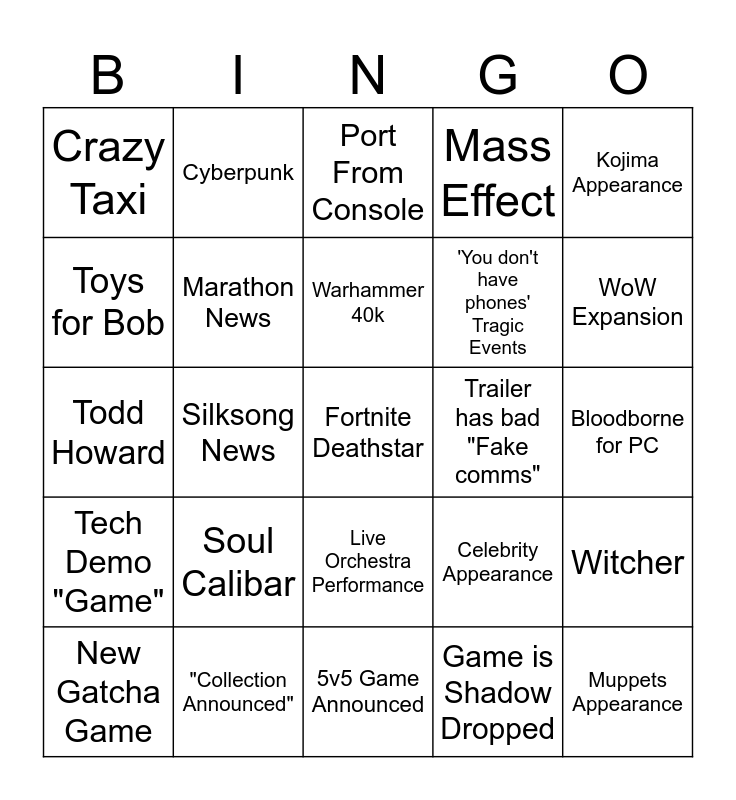 | B | I | N | G | O |
|---|---|---|---|---|
| Crazy Taxi | Cyberpunk | Port From Console | Mass Effect | Kojima Appearance |
| Toys for Bob | Marathon News | Warhammer 40k | 'You don't have phones' Tragic Events | WoW Expansion |
| Todd Howard | Silksong News | Fortnite Deathstar | Trailer has bad "Fake comms" | Bloodborne for PC |
| Tech Demo "Game" | Soul Calibar | Live Orchestra Performance | Celebrity Appearance | Witcher |
| New Gatcha Game | "Collection Announced" | 5v5 Game Announced | Game is Shadow Dropped | Muppets Appearance |